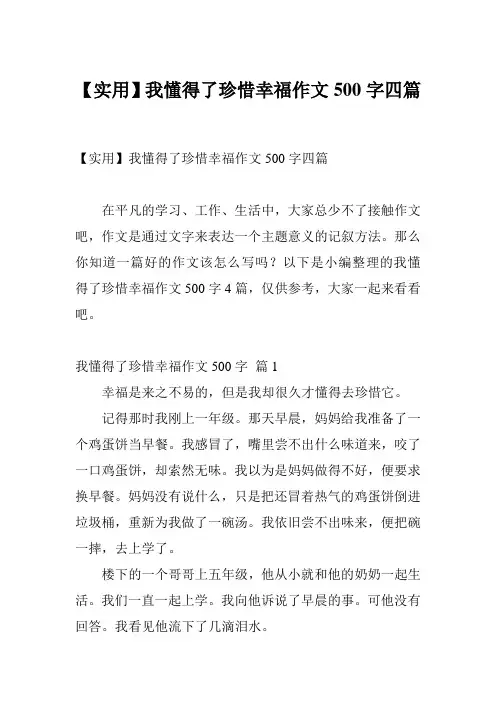 【实用】我懂得了珍惜幸福作文 500 字四篇

【实用】我懂得了珍惜幸福作文 500 字四篇

在平凡的学习、工作、生活中，大家总少不了接触作文吧，作文是通过文字来表达一个主题意义的记叙方法。那么你知道一篇好的作文该怎么写吗？以下是小编整理的我懂得了珍惜幸福作文 500 字 4 篇，仅供参考，大家一起来看看吧。

我懂得了珍惜幸福作文 500 字 篇 1

幸福是来之不易的，但是我却很久才懂得去珍惜它。

记得那时我刚上一年级。那天早晨，妈妈给我准备了一个鸡蛋饼当早餐。我感冒了，嘴里尝不出什么味道来，咬了一口鸡蛋饼，却索然无味。我以为是妈妈做得不好，便要求换早餐。妈妈没有说什么，只是把还冒着热气的鸡蛋饼倒进垃圾桶，重新为我做了一碗汤。我依旧尝不出味来，便把碗一摔，去上学了。

楼下的一个哥哥上五年级，他从小就和他的奶奶一起生活。我们一直一起上学。我向他诉说了早晨的事。可他没有回答。我看见他流下了几滴泪水。